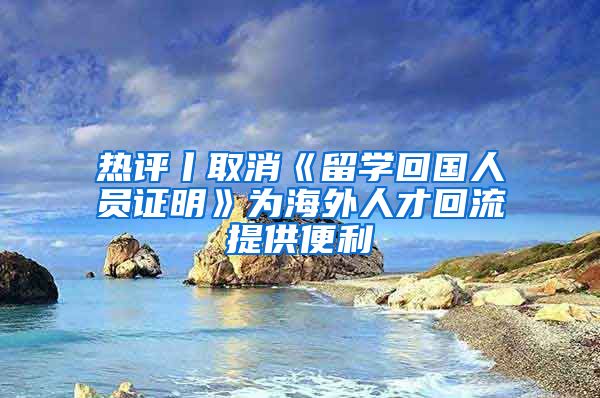 热评丨取消《留学回国人员证明》为海外人才回流提供便利